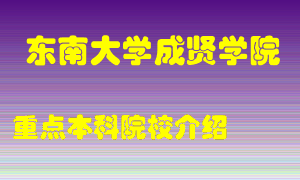 东南大学成贤学院

重点本科院校介绍